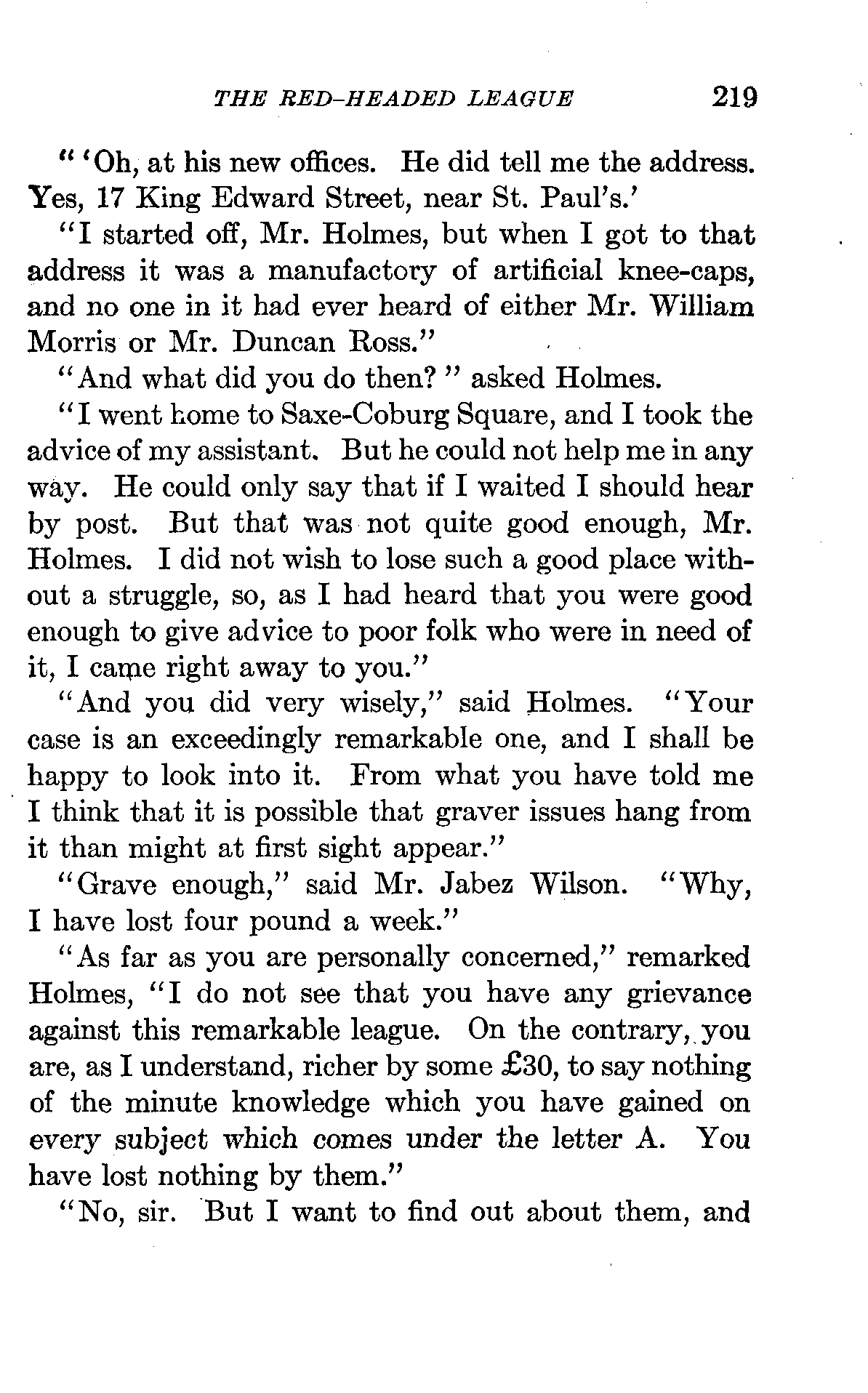 THE RED-HEADED LEAGUE 219

"'Oh, at his new offices. He did tell me the address. Yes, 17 King Edward Street, near St. Paul's.'

"I started off, Mr. Holmes, but when I got to that address it was a manufactory of artificial knee-caps, and no one in it had ever heard of either Mr. William Morris or Mr. Duncan Ross."

"And what did you do then?" asked Holmes.

"I went home to Saxe-Coburg Square, and I took the advice of my assistant. But he could not help me in any way. He could only say that if I waited I should hear by post. But that was not quite good enough, Mr. Holmes. I did not wish to lose such a good place without a struggle, so, as I had heard that you were good enough to give advice to poor folk who were in need of it, I came right away to you."

"And you did very wisely," said Holmes. "Your case is an exceedingly remarkable one, and I shall be happy to look into it. From what you have told me I think that it is possible that graver issues hang from it than might at first sight appear."

"Grave enough," said Mr. Jabez Wilson. "Why, I have lost four pound a week."

"As far as you are personally concerned," remarked Holmes, "I do not see that you have any grievance against this remarkable league. On the contrary, you are, as I understand, richer by some £30, to say nothing of the minute knowledge which you have gained on every subject which comes under the letter A. You have lost nothing by them."

"No, sir. But I want to find out about them, and